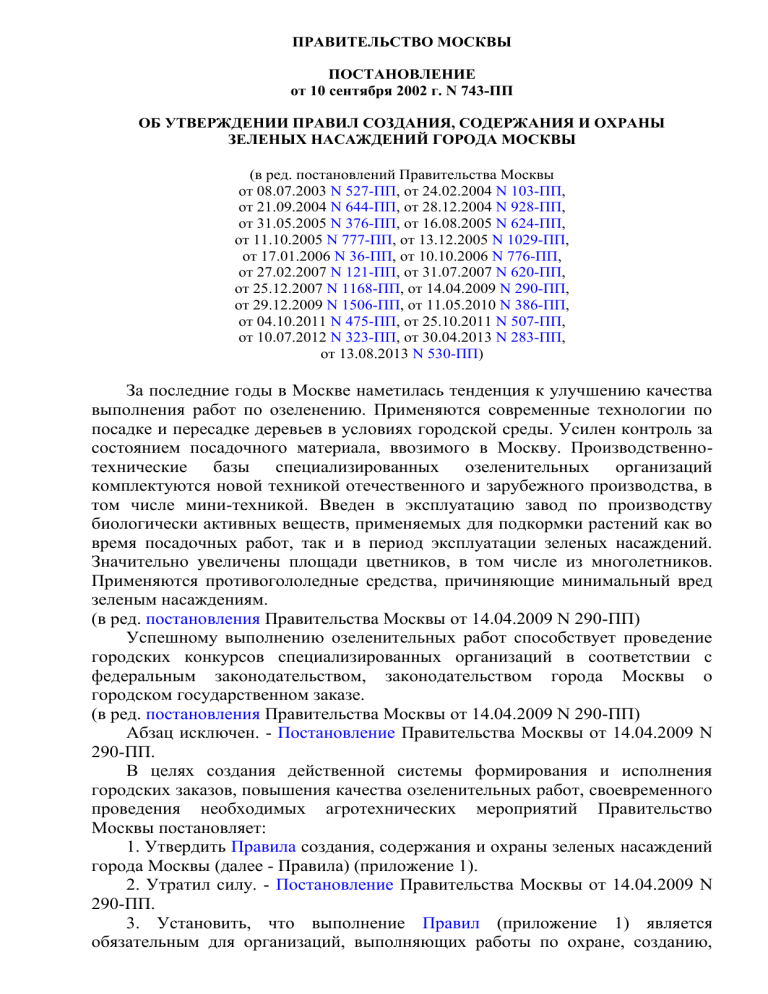 ПРАВИТЕЛЬСТВО МОСКВЫ

ПОСТАНОВЛЕНИЕ
от 10 сентября 2002 г. N 743-ПП

ОБ УТВЕРЖДЕНИИ ПРАВИЛ СОЗДАНИЯ, СОДЕРЖАНИЯ И ОХРАНЫ ЗЕЛЕНЫХ НАСАЖДЕНИЙ ГОРОДА МОСКВЫ

(в ред. постановлений Правительства Москвы от 08.07.2003 N 527-ПП, от 24.02.2004 N 103-ПП, от 21.09.2004 N 644-ПП, от 28.12.2004 N 928-ПП, от 31.05.2005 N 376-ПП, от 16.08.2005 N 624-ПП, от 11.10.2005 N 777-ПП, от 13.12.2005 N 1029-ПП, от 17.01.2006 N 36-ПП, от 10.10.2006 N 776-ПП, от 27.02.2007 N 121-ПП, от 31.07.2007 N 620-ПП, от 25.12.2007 N 1168-ПП, от 14.04.2009 N 290-ПП, от 29.12.2009 N 1506-ПП, от 11.05.2010 N 386-ПП, от 04.10.2011 N 475-ПП, от 25.10.2011 N 507-ПП, от 10.07.2012 N 323-ПП, от 30.04.2013 N 283-ПП, от 13.08.2013 N 530-ПП)

За последние годы в Москве наметилась тенденция к улучшению качества выполнения работ по озеленению. Применяются современные технологии по посадке и пересадке деревьев в условиях городской среды. Усилен контроль за состоянием посадочного материала, ввозимого в Москву. Производственно-технические базы специализированных озеленительных организаций комплектуются новой техникой отечественного и зарубежного производства, в том числе мини-техникой. Введен в эксплуатацию завод по производству биологически активных веществ, применяемых для подкормки растений как во время посадочных работ, так и в период эксплуатации зеленых насаждений. Значительно увеличены площади цветников, в том числе из многолетников. Применяются противогололедные средства, причиняющие минимальный вред зеленым насаждениям.
(в ред. постановления Правительства Москвы от 14.04.2009 N 290-ПП)

Успешному выполнению озеленительных работ способствует проведение городских конкурсов специализированных организаций в соответствии с федеральным законодательством, законодательством города Москвы о городском государственном заказе.
(в ред. постановления Правительства Москвы от 14.04.2009 N 290-ПП)

Абзац исключен. - Постановление Правительства Москвы от 14.04.2009 N 290-ПП.

В целях создания действенной системы формирования и исполнения городских заказов, повышения качества озеленительных работ, своевременного проведения необходимых агротехнических мероприятий Правительство Москвы постановляет:

1. Утвердить Правила создания, содержания и охраны зеленых насаждений города Москвы (далее - Правила) (приложение 1).

2. Утратил силу. - Постановление Правительства Москвы от 14.04.2009 N 290-ПП.

3. Установить, что выполнение Правил (приложение 1) является обязательным для организаций, выполняющих работы по охране, созданию,